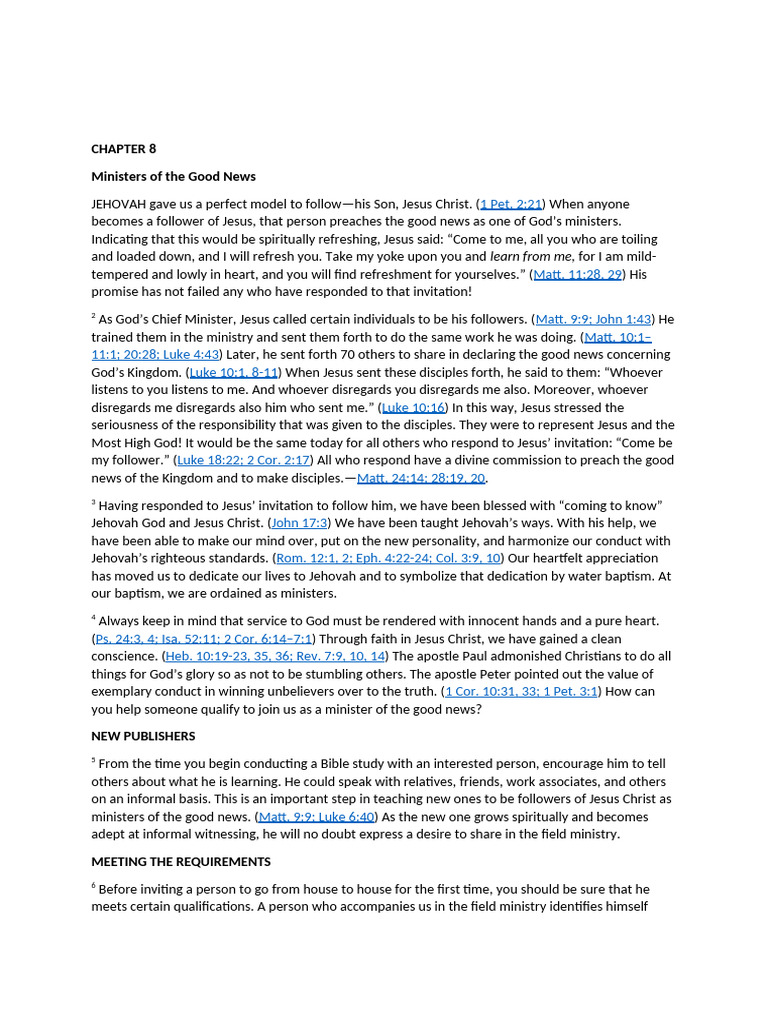 CHAPTER 8

Ministers of the Good News

JEHOVAH gave us a perfect model to follow—his Son, Jesus Christ. (1 Pet. 2:21) When anyone becomes a follower of Jesus, that person preaches the good news as one of God's ministers. Indicating that this would be spiritually refreshing, Jesus said: "Come to me, all you who are toiling and loaded down, and I will refresh you. Take my yoke upon you and learn from me, for I am mild-tempered and lowly in heart, and you will find refreshment for yourselves." (Matt. 11:28, 29) His promise has not failed any who have responded to that invitation!

$^2$ As God's Chief Minister, Jesus called certain individuals to be his followers. (Matt. 9:9; John 1:43) He trained them in the ministry and sent them forth to do the same work he was doing. (Matt. 10:1–11:1; 20:28; Luke 4:43) Later, he sent forth 70 others to share in declaring the good news concerning God's Kingdom. (Luke 10:1, 8-11) When Jesus sent these disciples forth, he said to them: "Whoever listens to you listens to me. And whoever disregards you disregards me also. Moreover, whoever disregards me disregards also him who sent me." (Luke 10:16) In this way, Jesus stressed the seriousness of the responsibility that was given to the disciples. They were to represent Jesus and the Most High God! It would be the same today for all others who respond to Jesus' invitation: "Come be my follower." (Luke 18:22; 2 Cor. 2:17) All who respond have a divine commission to preach the good news of the Kingdom and to make disciples.—Matt. 24:14; 28:19, 20.

$^3$ Having responded to Jesus' invitation to follow him, we have been blessed with "coming to know" Jehovah God and Jesus Christ. (John 17:3) We have been taught Jehovah's ways. With his help, we have been able to make our mind over, put on the new personality, and harmonize our conduct with Jehovah's righteous standards. (Rom. 12:1, 2; Eph. 4:22-24; Col. 3:9, 10) Our heartfelt appreciation has moved us to dedicate our lives to Jehovah and to symbolize that dedication by water baptism. At our baptism, we are ordained as ministers.

$^4$ Always keep in mind that service to God must be rendered with innocent hands and a pure heart. (Ps. 24:3, 4; Isa. 52:11; 2 Cor. 6:14–7:1) Through faith in Jesus Christ, we have gained a clean conscience. (Heb. 10:19-23, 35, 36; Rev. 7:9, 10, 14) The apostle Paul admonished Christians to do all things for God's glory so as not to be stumbling others. The apostle Peter pointed out the value of exemplary conduct in winning unbelievers over to the truth. (1 Cor. 10:31, 33; 1 Pet. 3:1) How can you help someone qualify to join us as a minister of the good news?

NEW PUBLISHERS

$^5$ From the time you begin conducting a Bible study with an interested person, encourage him to tell others about what he is learning. He could speak with relatives, friends, work associates, and others on an informal basis. This is an important step in teaching new ones to be followers of Jesus Christ as ministers of the good news. (Matt. 9:9; Luke 6:40) As the new one grows spiritually and becomes adept at informal witnessing, he will no doubt express a desire to share in the field ministry.

MEETING THE REQUIREMENTS

$^6$ Before inviting a person to go from house to house for the first time, you should be sure that he meets certain qualifications. A person who accompanies us in the field ministry identifies himself